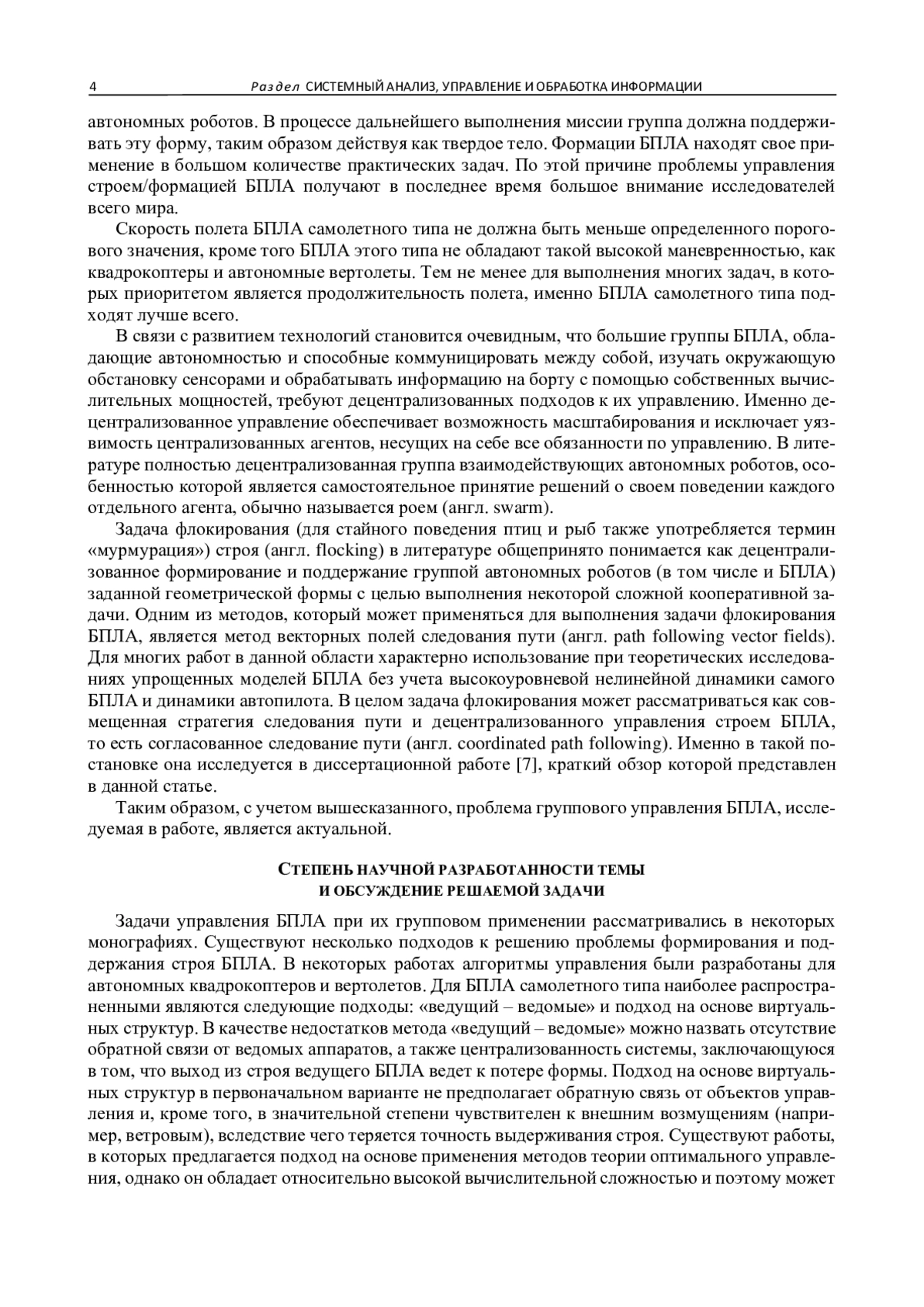 4 Раздел СИСТЕМНЫЙ АНАЛИЗ, УПРАВЛЕНИЕ И ОБРАБОТКА ИНФОРМАЦИИ

автономных роботов. В процессе дальнейшего выполнения миссии группа должна поддерживать эту форму, таким образом действуя как твердое тело. Формации БПЛА находят свое применение в большом количестве практических задач. По этой причине проблемы управления строем/формацией БПЛА получают в последнее время большое внимание исследователей всего мира.

Скорость полета БПЛА самолетного типа не должна быть меньше определенного порогового значения, кроме того БПЛА этого типа не обладают такой высокой маневренностью, как квадрокоптеры и автономные вертолеты. Тем не менее для выполнения многих задач, в которых приоритетом является продолжительность полета, именно БПЛА самолетного типа подходят лучше всего.

В связи с развитием технологий становится очевидным, что большие группы БПЛА, обладающие автономностью и способные коммуницировать между собой, изучать окружающую обстановку сенсорами и обрабатывать информацию на борту с помощью собственных вычислительных мощностей, требуют децентрализованных подходов к их управлению. Именно децентрализованное управление обеспечивает возможность масштабирования и исключает уязвимость централизованных агентов, несущих на себе все обязанности по управлению. В литературе полностью децентрализованная группа взаимодействующих автономных роботов, особенностью которой является самостоятельное принятие решений о своем поведении каждого отдельного агента, обычно называется роем (англ. swarm).

Задача флокирования (для стайного поведения птиц и рыб также употребляется термин «мурмурация») строя (англ. flocking) в литературе общепринято понимается как децентрализованное формирование и поддержание группой автономных роботов (в том числе и БПЛА) заданной геометрической формы с целью выполнения некоторой сложной кооперативной задачи. Одним из методов, который может применяться для выполнения задачи флокирования БПЛА, является метод векторных полей следования пути (англ. path following vector fields). Для многих работ в данной области характерно использование при теоретических исследованиях упрощенных моделей БПЛА без учета высокоуровневой нелинейной динамики самого БПЛА и динамики автопилота. В целом задача флокирования может рассматриваться как совмещенная стратегия следования пути и децентрализованного управления строем БПЛА, то есть согласованное следование пути (англ. coordinated path following). Именно в такой постановке она исследуется в диссертационной работе [7], краткий обзор которой представлен в данной статье.

Таким образом, с учетом вышесказанного, проблема группового управления БПЛА, исследуемая в работе, является актуальной.

СТЕПЕНЬ НАУЧНОЙ РАЗРАБОТАННОСТИ ТЕМЫ
И ОБСУЖДЕНИЕ РЕШАЕМОЙ ЗАДАЧИ

Задачи управления БПЛА при их групповом применении рассматривались в некоторых монографиях. Существуют несколько подходов к решению проблемы формирования и поддержания строя БПЛА. В некоторых работах алгоритмы управления были разработаны для автономных квадрокоптеров и вертолетов. Для БПЛА самолетного типа наиболее распространенными являются следующие подходы: «ведущий – ведомые» и подход на основе виртуальных структур. В качестве недостатков метода «ведущий – ведомые» можно назвать отсутствие обратной связи от ведомых аппаратов, а также централизованность системы, заключающуюся в том, что выход из строя ведущего БПЛА ведет к потере формы. Подход на основе виртуальных структур в первоначальном варианте не предполагает обратную связь от объектов управления и, кроме того, в значительной степени чувствителен к внешним возмущениям (например, ветровым), вследствие чего теряется точность выдерживания строя. Существуют работы, в которых предлагается подход на основе применения методов теории оптимального управления, однако он обладает относительно высокой вычислительной сложностью и поэтому может